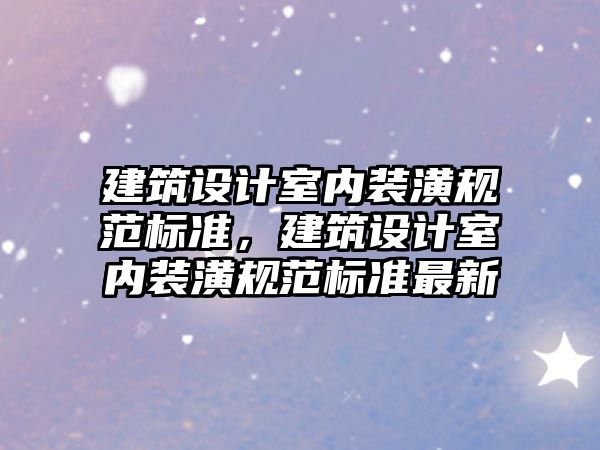 建筑设计室内装潢规范标准，建筑设计室内装潢规范标准最新